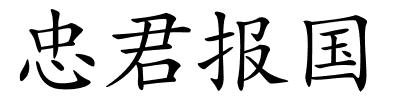 忠君报国